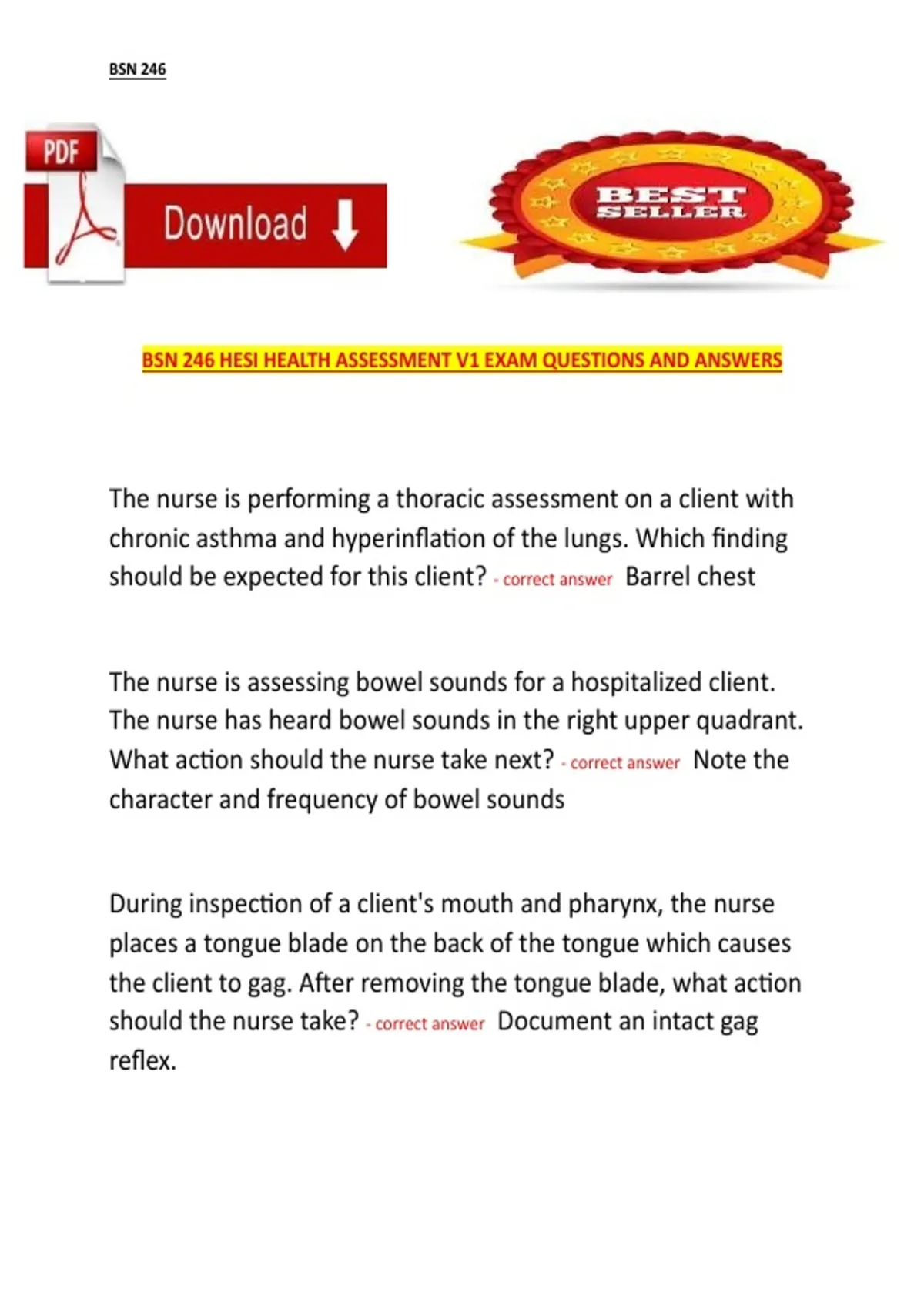 BSN 246

PDF

Download

BEST SELLER

BSN 246 HESI HEALTH ASSESSMENT V1 EXAM QUESTIONS AND ANSWERS

The nurse is performing a thoracic assessment on a client with chronic asthma and hyperinflation of the lungs. Which finding should be expected for this client? - correct answer Barrel chest

The nurse is assessing bowel sounds for a hospitalized client. The nurse has heard bowel sounds in the right upper quadrant. What action should the nurse take next? - correct answer Note the character and frequency of bowel sounds

During inspection of a client's mouth and pharynx, the nurse places a tongue blade on the back of the tongue which causes the client to gag. After removing the tongue blade, what action should the nurse take? - correct answer Document an intact gag reflex.